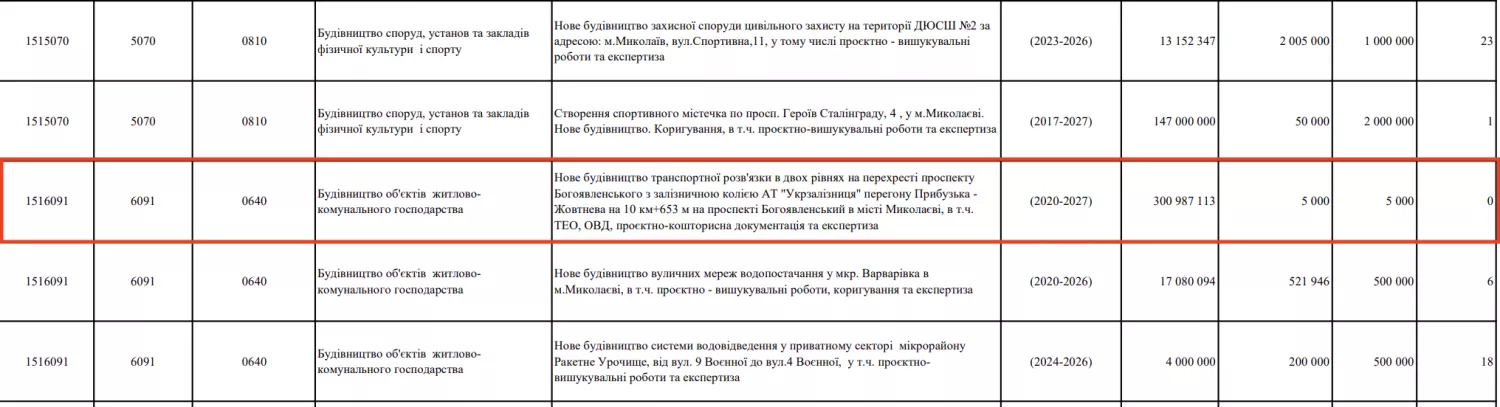 | 1515070 | 5070 | 0810 | Будівництво споруд, установ та закладів фізичної культури і спорту | Нове будівництво захисної споруди цивільного захисту на території ДЮСШ №2 за адресою: м.Миколаїв, вул.Спортивна,11, у тому числі проєктно - вишукувальні роботи та експертиза | (2023-2026) | 13 152 347 | 2 005 000 | 1 000 000 | 23 |
|---|---|---|---|---|---|---|---|---|---|
| 1515070 | 5070 | 0810 | Будівництво споруд, установ та закладів фізичної культури і спорту | Створення спортивного містечка по просп. Героїв Сталінграду, 4 , у м.Миколаєві. Нове будівництво. Коригування, в т.ч. проєктно-вишукувальні роботи та експертиза | (2017-2027) | 147 000 000 | 50 000 | 2 000 000 | 1 |
| 1516091 | 6091 | 0640 | Будівництво об'єктів житлово-комунального господарства | Нове будівництво транспортної розв'язки в двох рівнях на перехресті проспекту Богоявленського з залізничною колією АТ "Укрзалізниця" перегону Прибузька - Жовтнева на 10 км+653 м на проспекті Богоявленський в місті Миколаєві, в т.ч. ТЕО, ОВД, проєктно-кошторисна документація та експертиза | (2020-2027) | 300 987 113 | 5 000 | 5 000 | 0 |
| 1516091 | 6091 | 0640 | Будівництво об'єктів житлово-комунального господарства | Нове будівництво вуличних мереж водопостачання у мкр. Варварівка в м.Миколаєві, в т.ч. проєктно - вишукувальні роботи, коригування та експертиза | (2020-2026) | 17 080 094 | 521 946 | 500 000 | 6 |
| 1516091 | 6091 | 0640 | Будівництво об'єктів житлово-комунального господарства | Нове будівництво системи водовідведення у приватному секторі мікрорайону Ракетне Урочище, від вул. 9 Воєнної до вул.4 Воєнної, у т.ч. проєктно-вишукувальні роботи та експертиза | (2024-2026) | 4 000 000 | 200 000 | 500 000 | 18 |